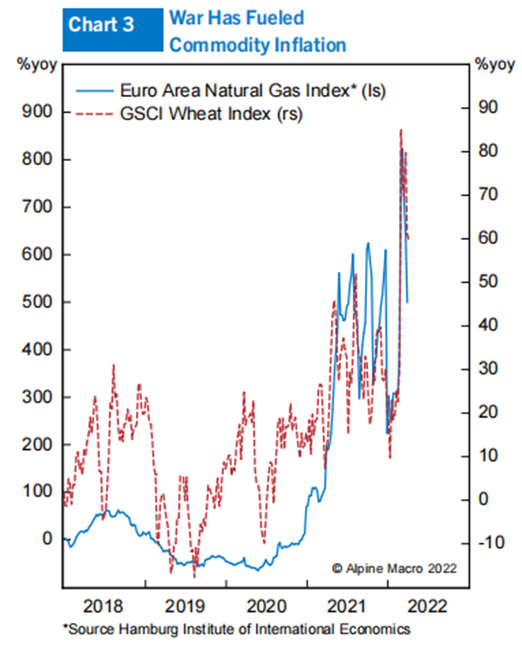 Chart 3 War Has Fueled Commodity Inflation

%yoy

%yoy

Euro Area Natural Gas Index* (ls)
GSCI Wheat Index (rs)

900
800
700
600
500
400
300
200
100
0

90
80
70
60
50
40
30
20
10
0
-10

© Alpine Macro 2022

2018 2019 2020 2021 2022

*Source Hamburg Institute of International Economics